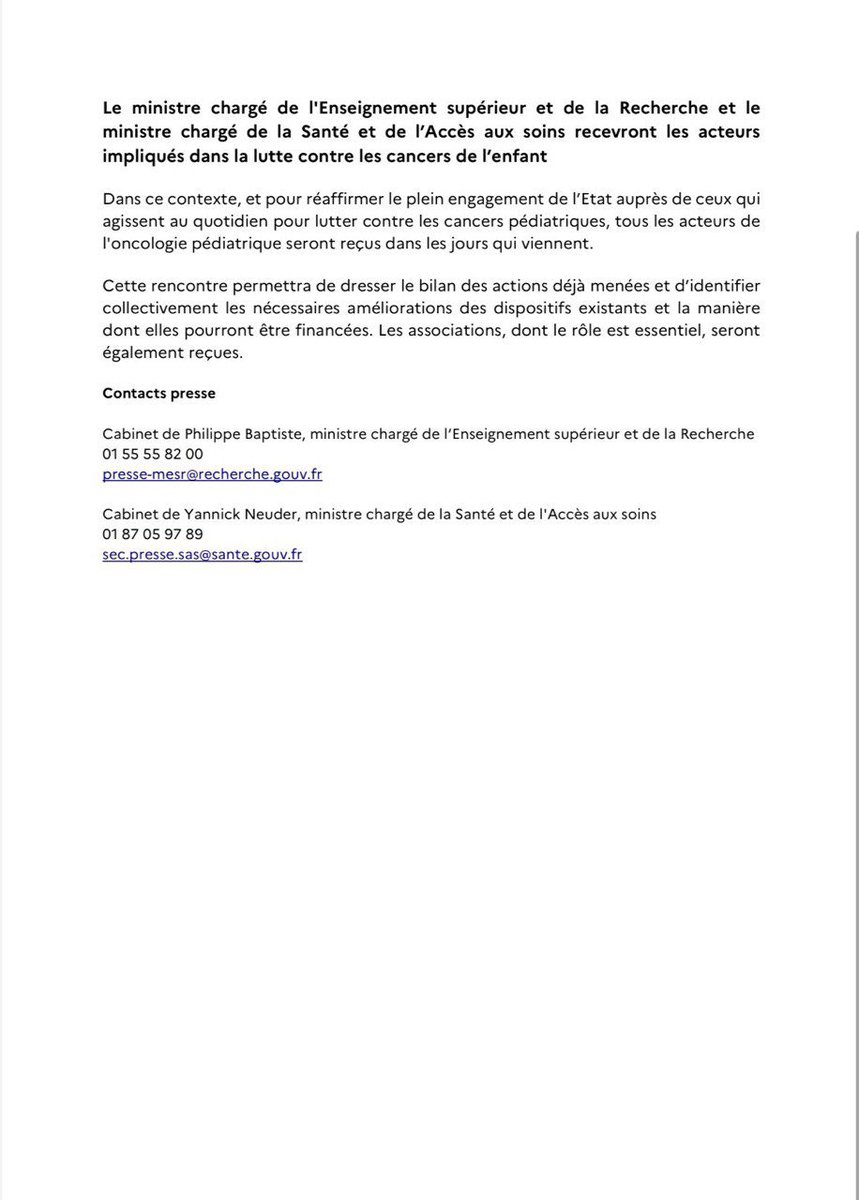 Le ministre chargé de l'Enseignement supérieur et de la Recherche et le ministre chargé de la Santé et de l'Accès aux soins recevront les acteurs impliqués dans la lutte contre les cancers de l'enfant

Dans ce contexte, et pour réaffirmer le plein engagement de l'Etat auprès de ceux qui agissent au quotidien pour lutter contre les cancers pédiatriques, tous les acteurs de l'oncologie pédiatrique seront reçus dans les jours qui viennent.

Cette rencontre permettra de dresser le bilan des actions déjà menées et d'identifier collectivement les nécessaires améliorations des dispositifs existants et la manière dont elles pourront être financées. Les associations, dont le rôle est essentiel, seront également reçues.

Contacts presse

Cabinet de Philippe Baptiste, ministre chargé de l'Enseignement supérieur et de la Recherche
01 55 55 82 00
presse-mesr@recherche.gouv.fr

Cabinet de Yannick Neuder, ministre chargé de la Santé et de l'Accès aux soins
01 87 05 97 89
sec.presse.sas@sante.gouv.fr